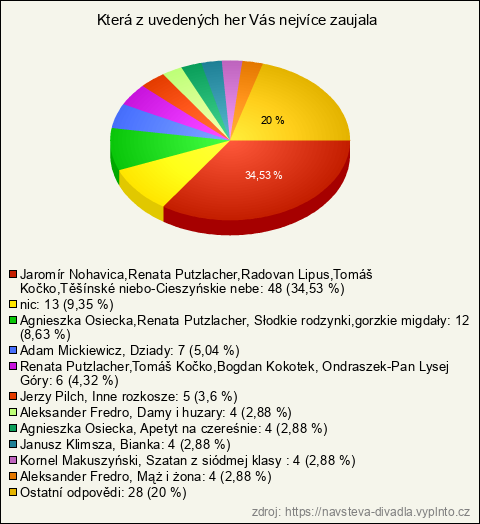 Která z uvedených her Vás nejvíce zaujala

20 %

34,53 %

Jaromír Nohavica,Renata Putzlacher,Radovan Lipus,Tomáš Kočko,Těšínské niebo-Cieszyńskie nebe: 48 (34,53 %)
nic: 13 (9,35 %)
Agnieszka Osiecka,Renata Putzlacher, Słodkie rodzynki,gorzkie migdały: 12 (8,63 %)
Adam Mickiewicz, Dziady: 7 (5,04 %)
Renata Putzlacher,Tomáš Kočko,Bogdan Kokotek, Ondraszek-Pan Lysej Góry: 6 (4,32 %)
Jerzy Pilch, Inne rozkosze: 5 (3,6 %)
Aleksander Fredro, Damy i huzary: 4 (2,88 %)
Agnieszka Osiecka, Apetyt na czereśnie: 4 (2,88 %)
Janusz Klimsza, Bianka: 4 (2,88 %)
Kornel Makuszyński, Szatan z siódmej klasy : 4 (2,88 %)
Aleksander Fredro, Mąż i żona: 4 (2,88 %)
Ostatní odpovědi: 28 (20 %)

zdroj: https://navsteva-divadla.vyplnto.cz